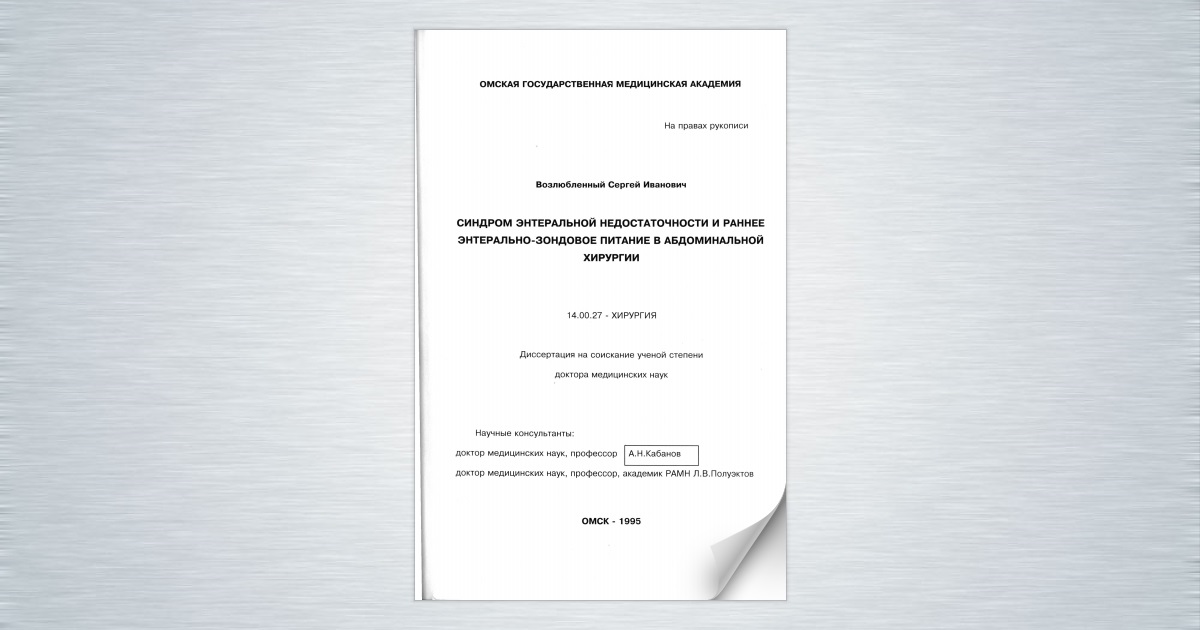 ОМСКАЯ ГОСУДАРСТВЕННАЯ МЕДИЦИНСКАЯ АКАДЕМИЯ

На правах рукописи

Возлюбленный Сергей Иванович

СИНДРОМ ЭНТЕРАЛЬНОЙ НЕДОСТАТОЧНОСТИ И РАННЕЕ ЭНТЕРАЛЬНО-ЗОНДОВОЕ ПИТАНИЕ В АБДОМИНАЛЬНОЙ ХИРУРГИИ

14.00.27 - ХИРУРГИЯ

Диссертация на соискание ученой степени

доктора медицинских наук

Научные консультанты:

доктор медицинских наук, профессор А.Н.Кабанов

доктор медицинских наук, профессор, академик РАМН Л.В.Полуэктов

ОМСК - 1995